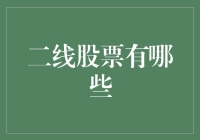 二线股票有哪些